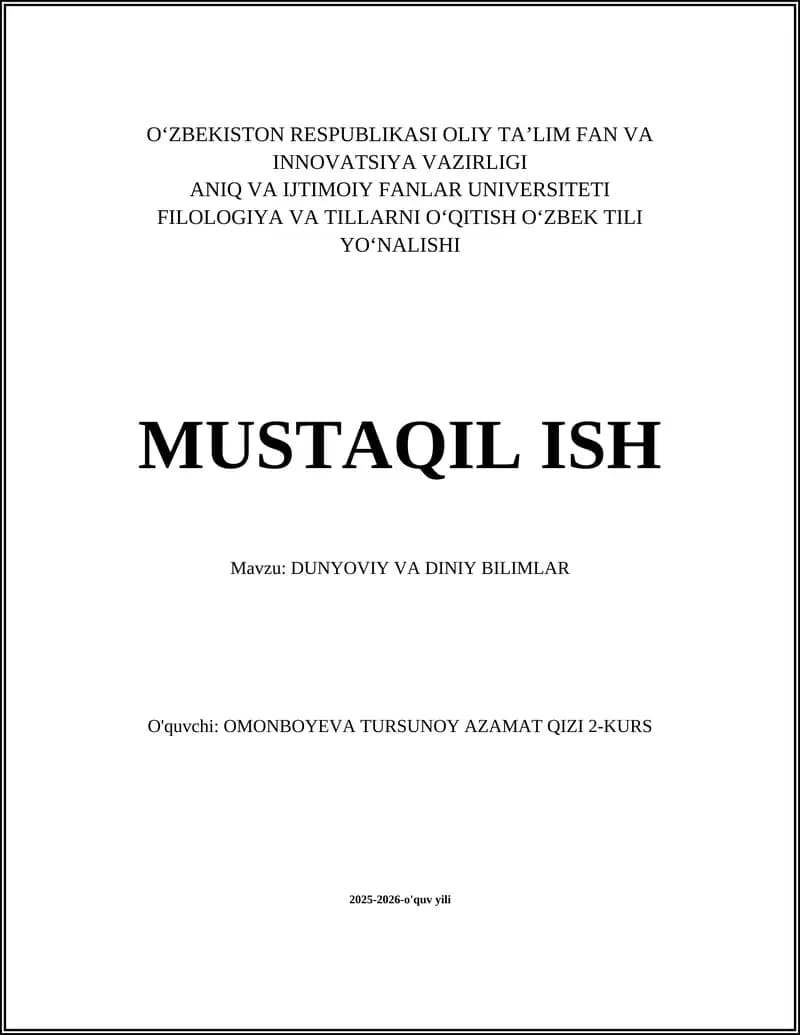 O‘ZBEKISTON RESPUBLIKASI OLIY TA’LIM FAN VA INNOVATSIYA VAZIRLIGI
ANIQ VA IJTIMOIY FANLAR UNIVERSITETI
FILOLOGIYA VA TILLARNI O‘QITISH O‘ZBEK TILI YO‘NALISHI

MUSTAQIL ISH

Mavzu: DUNYOVIY VA DINIY BILIMLAR

O'quvchi: OMONBOYEVA TURSUNOY AZAMAT QIZI 2-KURS

2025-2026-o'quv yili